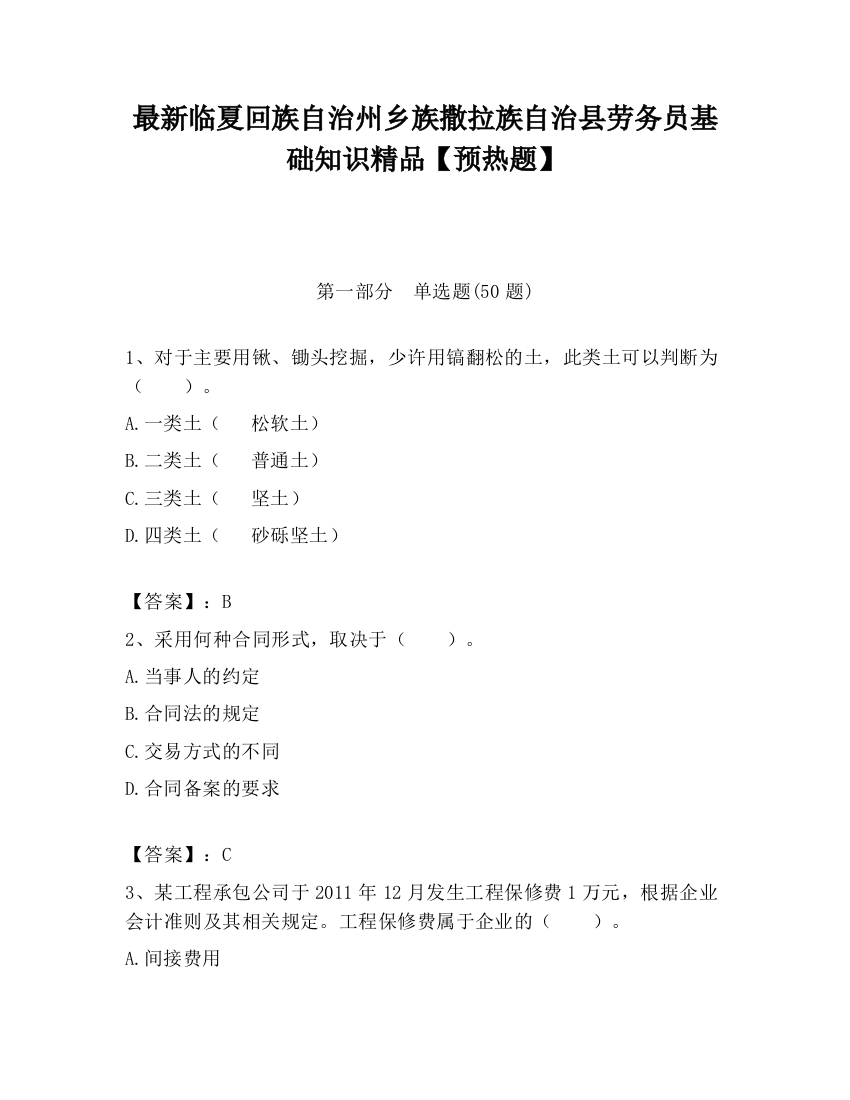 最新临夏回族自治州乡族撒拉族自治县劳务员基础知识精品【预热题】

第一部分　单选题(50 题)

1、对于主要用锹、锄头挖掘，少许用镐翻松的土，此类土可以判断为（　　）。

A.一类土（　　松软土）

B.二类土（　　普通土）

C.三类土（　　坚土）

D.四类土（　　砂砾坚土）

【答案】：B

2、采用何种合同形式，取决于（　　）。

A.当事人的约定

B.合同法的规定

C.交易方式的不同

D.合同备案的要求

【答案】：C

3、某工程承包公司于 2011 年 12 月发生工程保修费 1 万元，根据企业会计准则及其相关规定。工程保修费属于企业的（　　）。

A.间接费用